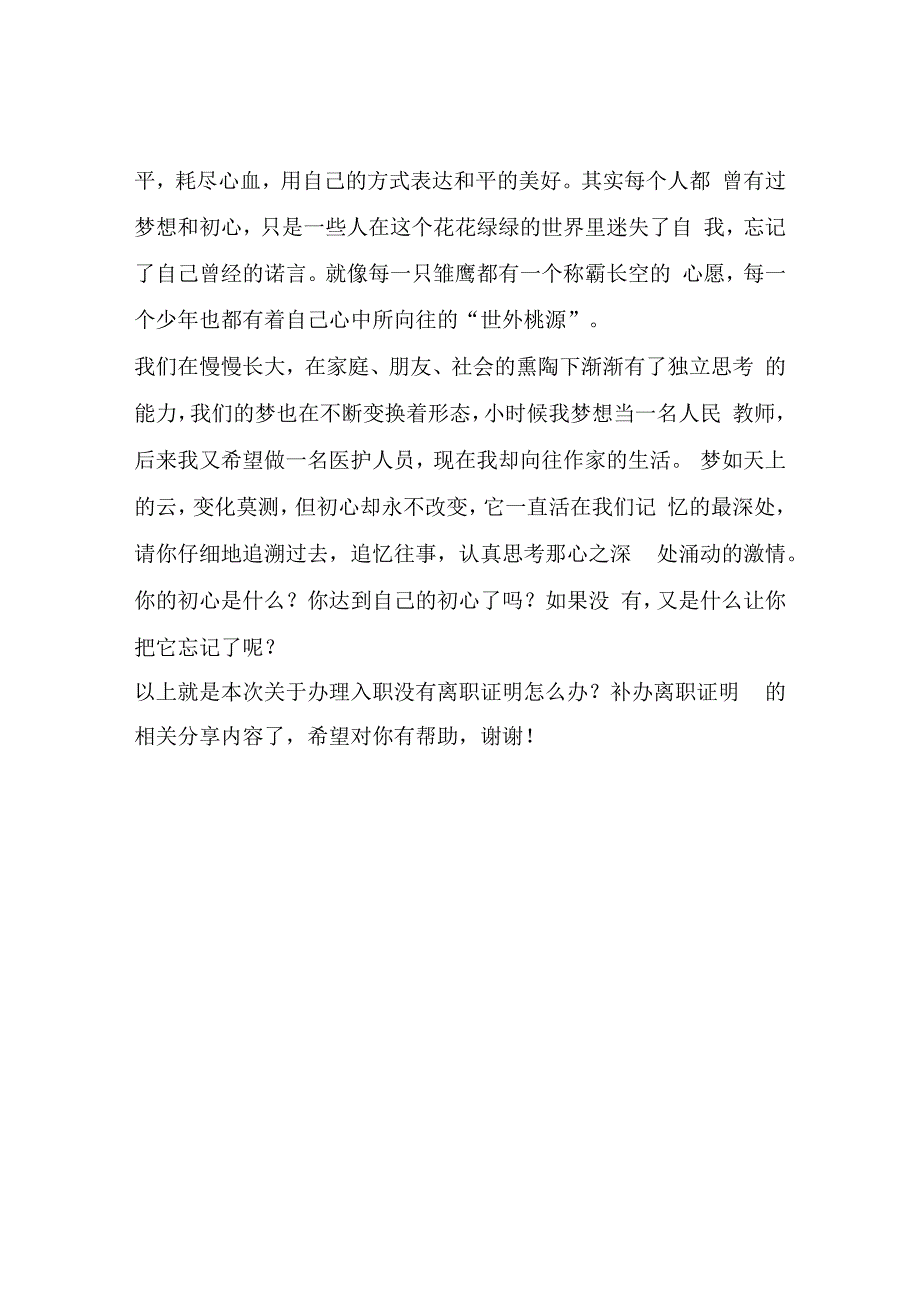 平，耗尽心血，用自己的方式表达和平的美好。其实每个人都 曾有过梦想和初心，只是一些人在这个花花绿绿的世界里迷失了自 我，忘记了自己曾经的诺言。就像每一只雏鹰都有一个称霸长空的 心愿，每一个少年也都有着自己心中所向往的“世外桃源”。

我们在慢慢长大，在家庭、朋友、社会的熏陶下渐渐有了独立思考 的能力，我们的梦也在不断变换着形态，小时候我梦想当一名人民 教师，后来我又希望做一名医护人员，现在我却向往作家的生活。 梦如天上的云，变化莫测，但初心却永不改变，它一直活在我们记 忆的最深处，请你仔细地追溯过去，追忆往事，认真思考那心之深 处涌动的激情。你的初心是什么？你达到自己的初心了吗？如果没 有，又是什么让你把它忘记了呢？

以上就是本次关于办理入职没有离职证明怎么办？补办离职证明 的相关分享内容了，希望对你有帮助，谢谢！